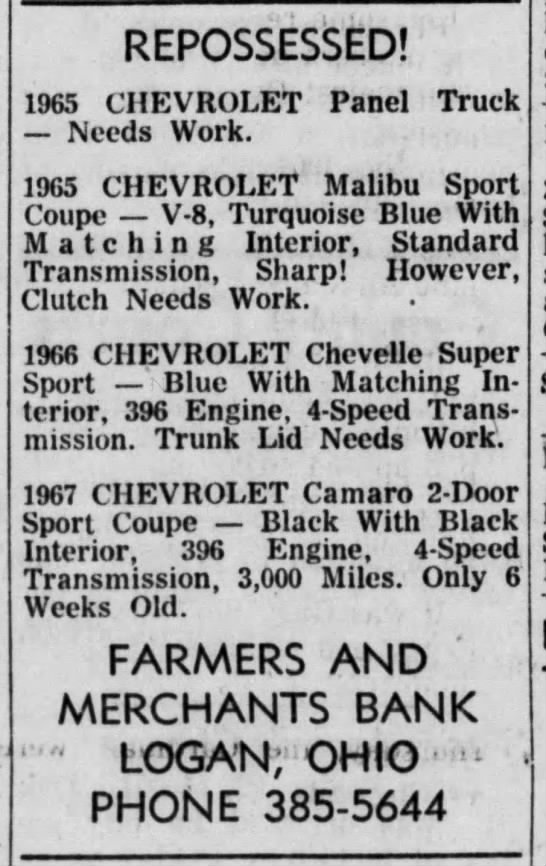 REPOSSESSED!

1965 CHEVROLET Panel Truck — Needs Work.

1965 CHEVROLET Malibu Sport Coupe — V-8, Turquoise Blue With Matching Interior, Standard Transmission, Sharp! However, Clutch Needs Work.

1966 CHEVROLET Chevelle Super Sport — Blue With Matching Interior, 396 Engine, 4-Speed Transmission. Trunk Lid Needs Work.

1967 CHEVROLET Camaro 2-Door Sport Coupe — Black With Black Interior, 396 Engine, 4-Speed Transmission, 3,000 Miles. Only 6 Weeks Old.

FARMERS AND MERCHANTS BANK LOGAN, OHIO PHONE 385-5644